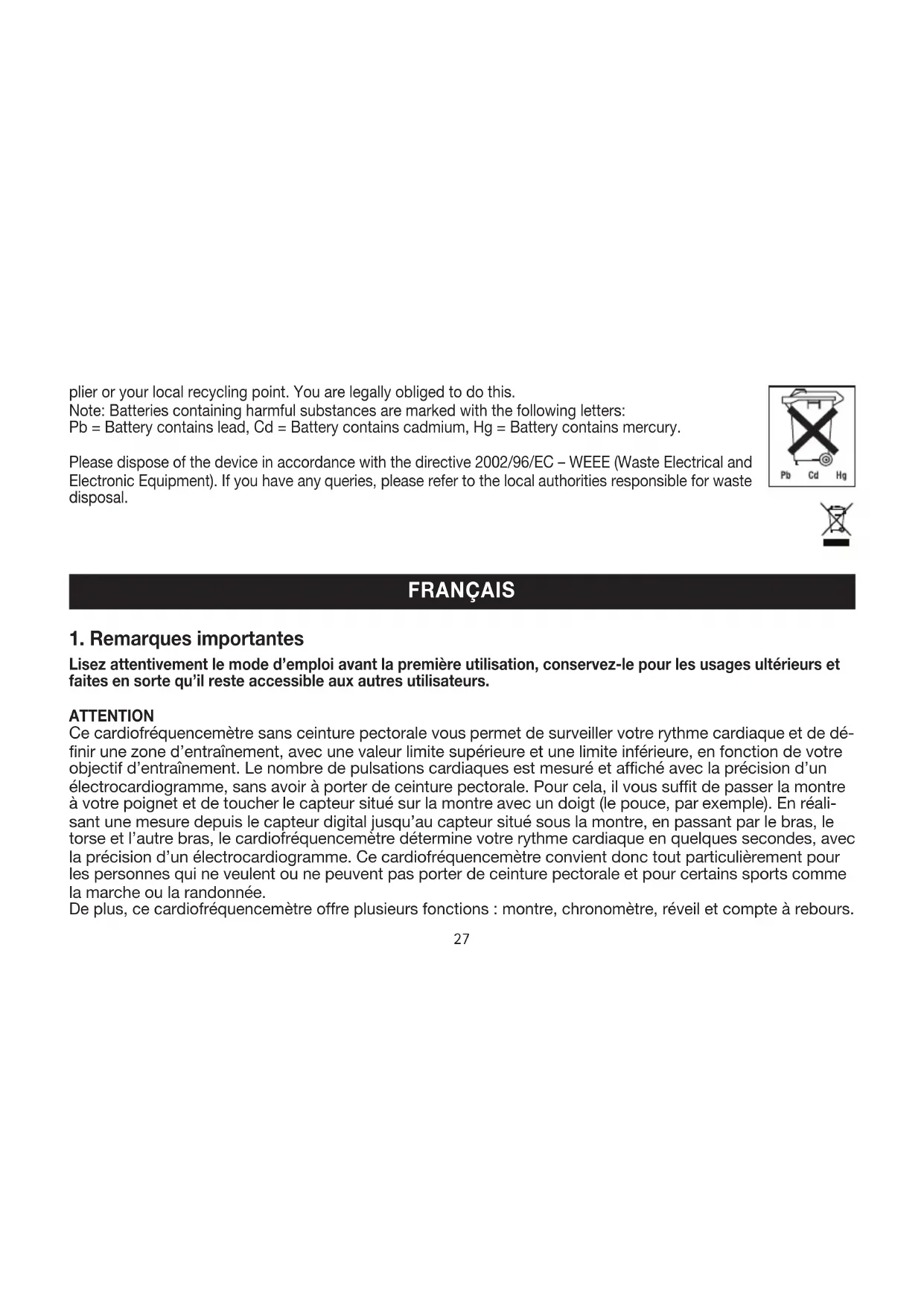 plier or your local recycling point. You are legally obliged to do this.
Note: Batteries containing harmful substances are marked with the following letters:
Pb = Battery contains lead, Cd = Battery contains cadmium, Hg = Battery contains mercury.

Please dispose of the device in accordance with the directive 2002/96/EC – WEEE (Waste Electrical and Electronic Equipment). If you have any queries, please refer to the local authorities responsible for waste disposal.

Pb Cd Hg

FRANÇAIS

1. Remarques importantes

Lisez attentivement le mode d'emploi avant la première utilisation, conservez-le pour les usages ultérieurs et faites en sorte qu'il reste accessible aux autres utilisateurs.

ATTENTION
Ce cardiofréquencemètre sans ceinture pectorale vous permet de surveiller votre rythme cardiaque et de définir une zone d'entraînement, avec une valeur limite supérieure et une limite inférieure, en fonction de votre objectif d'entraînement. Le nombre de pulsations cardiaques est mesuré et affiché avec la précision d'un électrocardiogramme, sans avoir à porter de ceinture pectorale. Pour cela, il vous suffit de passer la montre à votre poignet et de toucher le capteur situé sur la montre avec un doigt (le pouce, par exemple). En réalisant une mesure depuis le capteur digital jusqu'au capteur situé sous la montre, en passant par le bras, le torse et l'autre bras, le cardiofréquencemètre détermine votre rythme cardiaque en quelques secondes, avec la précision d'un électrocardiogramme. Ce cardiofréquencemètre convient donc tout particulièrement pour les personnes qui ne veulent ou ne peuvent pas porter de ceinture pectorale et pour certains sports comme la marche ou la randonnée.
De plus, ce cardiofréquencemètre offre plusieurs fonctions : montre, chronomètre, réveil et compte à rebours.

27